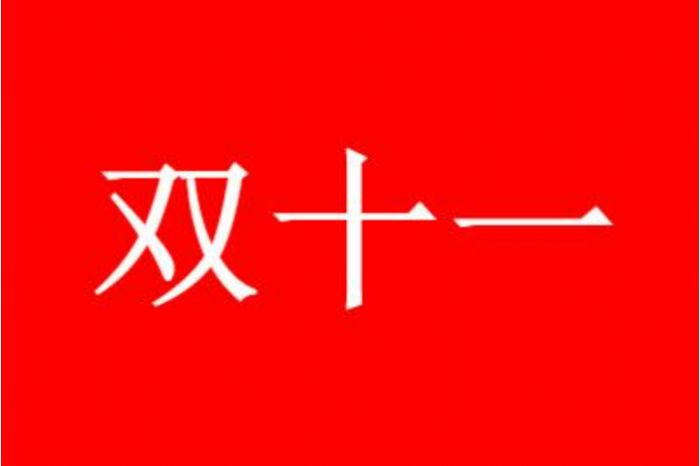 双十一